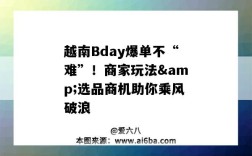 越南Bday爆单不“难”！商家玩法&amp;选品商机助你乘风破浪

@爱六八
本图来源：www.ai6ba.com